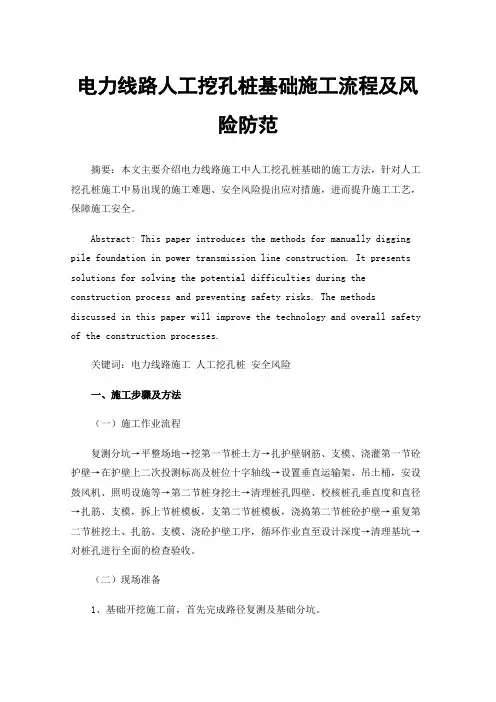 电力线路人工挖孔桩基础施工流程及风险防范

摘要：本文主要介绍电力线路施工中人工挖孔桩基础的施工方法，针对人工挖孔桩施工中易出现的施工难题、安全风险提出应对措施，进而提升施工工艺，保障施工安全。

Abstract: This paper introduces the methods for manually digging pile foundation in power transmission line construction. It presents solutions for solving the potential difficulties during the construction process and preventing safety risks. The methods discussed in this paper will improve the technology and overall safety of the construction processes.

关键词：电力线路施工 人工挖孔桩 安全风险

一、施工步骤及方法

（一）施工作业流程

复测分坑→平整场地→挖第一节桩土方→扎护壁钢筋、支模、浇灌第一节砼护壁→在护壁上二次投测标高及桩位十字轴线→设置垂直运输架、吊土桶，安设鼓风机、照明设施等→第二节桩身挖土→清理桩孔四壁、校核桩孔垂直度和直径→扎筋、支模，拆上节桩模板，支第二节桩模板，浇捣第二节桩砼护壁→重复第二节桩挖土、扎筋、支模、浇砼护壁工序，循环作业直至设计深度→清理基坑→对桩孔进行全面的检查验收。

（二）现场准备

1、基础开挖施工前，首先完成路径复测及基础分坑。